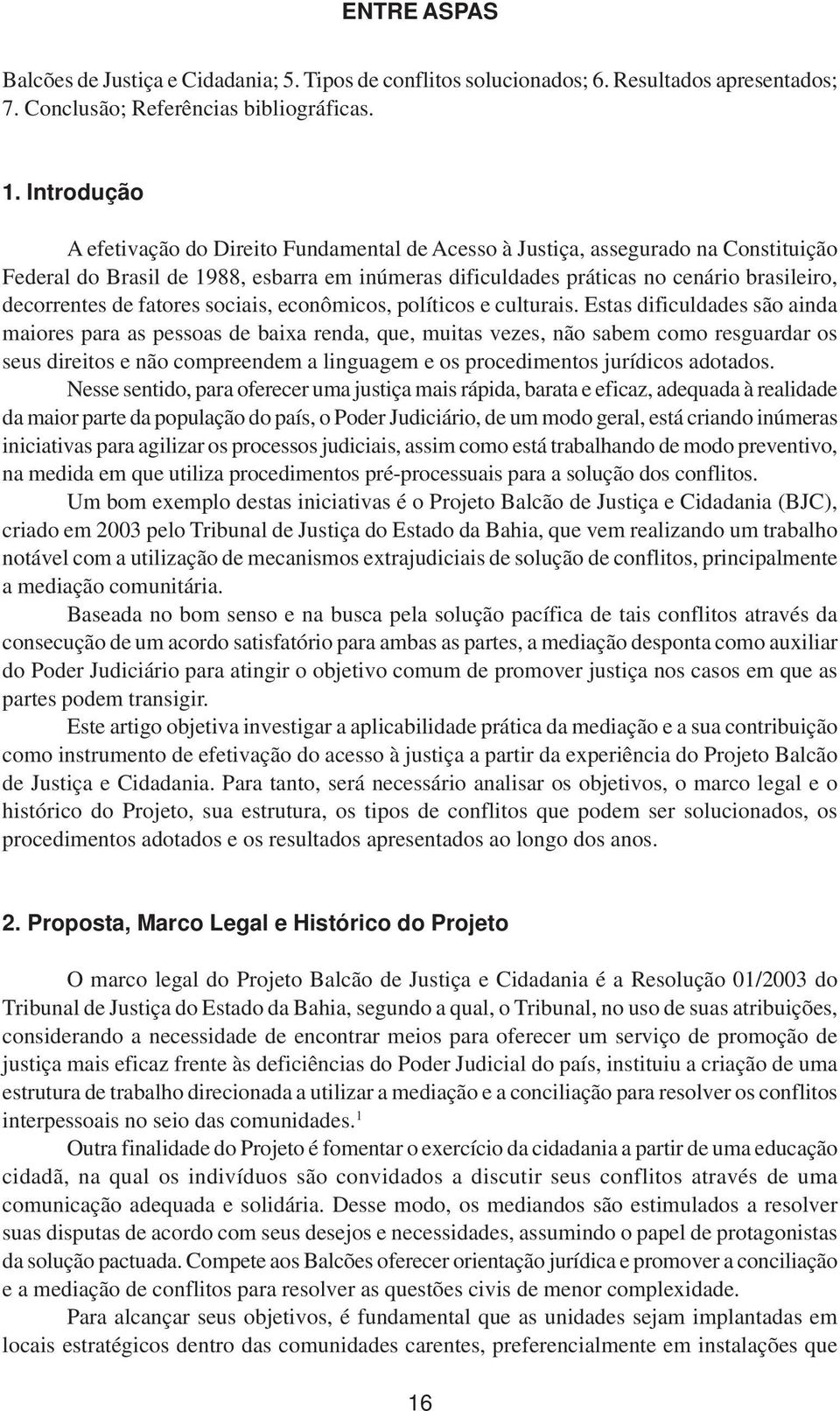 ENTRE ASPAS

Balcões de Justiça e Cidadania; 5. Tipos de conflitos solucionados; 6. Resultados apresentados; 7. Conclusão; Referências bibliográficas.

1. Introdução

A efetivação do Direito Fundamental de Acesso à Justiça, assegurado na Constituição Federal do Brasil de 1988, esbarra em inúmeras dificuldades práticas no cenário brasileiro, decorrentes de fatores sociais, econômicos, políticos e culturais. Estas dificuldades são ainda maiores para as pessoas de baixa renda, que, muitas vezes, não sabem como resguardar os seus direitos e não compreendem a linguagem e os procedimentos jurídicos adotados.

Nesse sentido, para oferecer uma justiça mais rápida, barata e eficaz, adequada à realidade da maior parte da população do país, o Poder Judiciário, de um modo geral, está criando inúmeras iniciativas para agilizar os processos judiciais, assim como está trabalhando de modo preventivo, na medida em que utiliza procedimentos pré-processuais para a solução dos conflitos.

Um bom exemplo destas iniciativas é o Projeto Balcão de Justiça e Cidadania (BJC), criado em 2003 pelo Tribunal de Justiça do Estado da Bahia, que vem realizando um trabalho notável com a utilização de mecanismos extrajudiciais de solução de conflitos, principalmente a mediação comunitária.

Baseada no bom senso e na busca pela solução pacífica de tais conflitos através da consecução de um acordo satisfatório para ambas as partes, a mediação desponta como auxiliar do Poder Judiciário para atingir o objetivo comum de promover justiça nos casos em que as partes podem transigir.

Este artigo objetiva investigar a aplicabilidade prática da mediação e a sua contribuição como instrumento de efetivação do acesso à justiça a partir da experiência do Projeto Balcão de Justiça e Cidadania. Para tanto, será necessário analisar os objetivos, o marco legal e o histórico do Projeto, sua estrutura, os tipos de conflitos que podem ser solucionados, os procedimentos adotados e os resultados apresentados ao longo dos anos.

2. Proposta, Marco Legal e Histórico do Projeto

O marco legal do Projeto Balcão de Justiça e Cidadania é a Resolução 01/2003 do Tribunal de Justiça do Estado da Bahia, segundo a qual, o Tribunal, no uso de suas atribuições, considerando a necessidade de encontrar meios para oferecer um serviço de promoção de justiça mais eficaz frente às deficiências do Poder Judicial do país, instituiu a criação de uma estrutura de trabalho direcionada a utilizar a mediação e a conciliação para resolver os conflitos interpessoais no seio das comunidades.$^1$

Outra finalidade do Projeto é fomentar o exercício da cidadania a partir de uma educação cidadã, na qual os indivíduos são convidados a discutir seus conflitos através de uma comunicação adequada e solidária. Desse modo, os mediandos são estimulados a resolver suas disputas de acordo com seus desejos e necessidades, assumindo o papel de protagonistas da solução pactuada. Compete aos Balcões oferecer orientação jurídica e promover a conciliação e a mediação de conflitos para resolver as questões civis de menor complexidade.

Para alcançar seus objetivos, é fundamental que as unidades sejam implantadas em locais estratégicos dentro das comunidades carentes, preferencialmente em instalações que

16